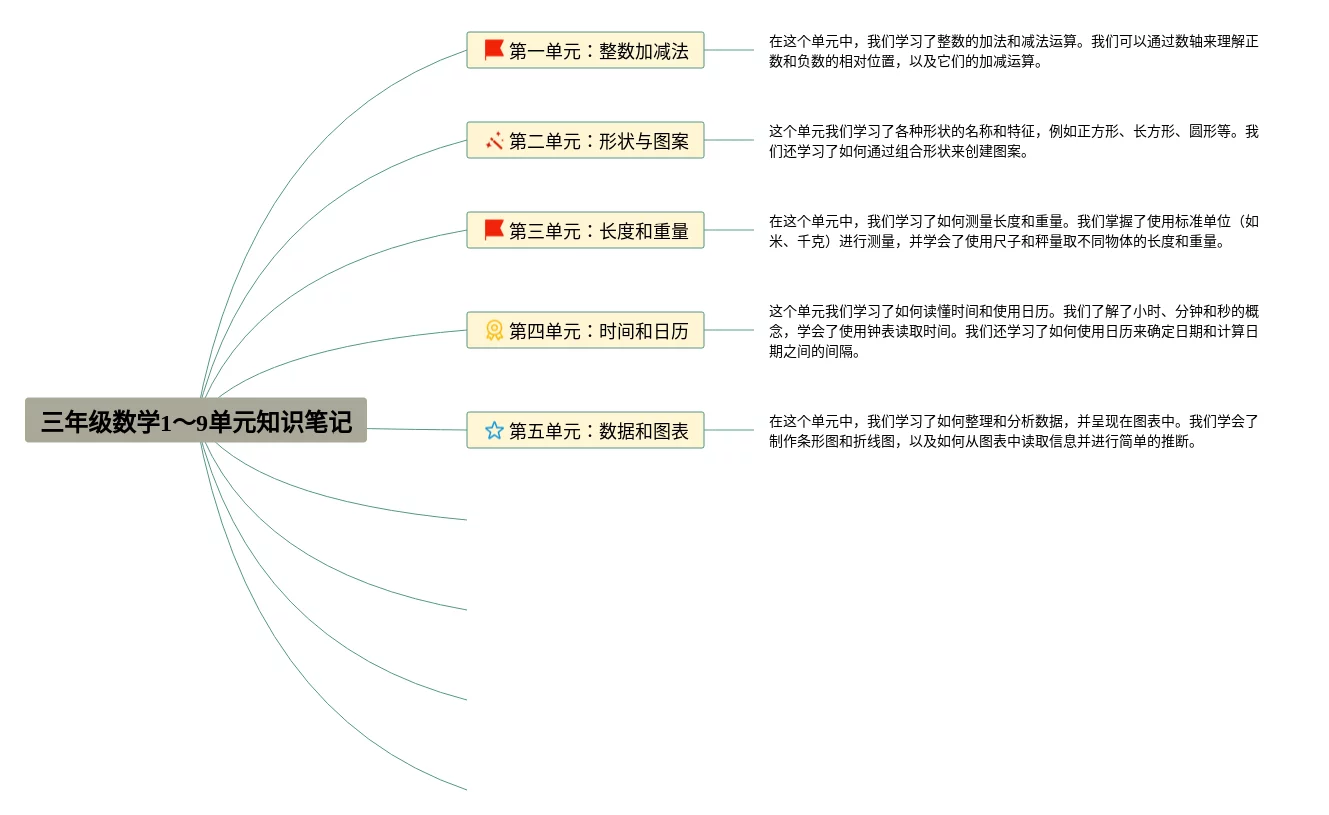 三年级数学1～9单元知识笔记

第一单元：整数加减法

在这个单元中，我们学习了整数的加法和减法运算。我们可以通过数轴来理解正数和负数的相对位置，以及它们的加减运算。

第二单元：形状与图案

这个单元我们学习了各种形状的名称和特征，例如正方形、长方形、圆形等。我们还学习了如何通过组合形状来创建图案。

第三单元：长度和重量

在这个单元中，我们学习了如何测量长度和重量。我们掌握了使用标准单位（如米、千克）进行测量，并学会了使用尺子和秤量取不同物体的长度和重量。

第四单元：时间和日历

这个单元我们学习了如何读懂时间和使用日历。我们了解了小时、分钟和秒的概念，学会了使用钟表读取时间。我们还学习了如何使用日历来确定日期和计算日期之间的间隔。

第五单元：数据和图表

在这个单元中，我们学习了如何整理和分析数据，并呈现在图表中。我们学会了制作条形图和折线图，以及如何从图表中读取信息并进行简单的推断。